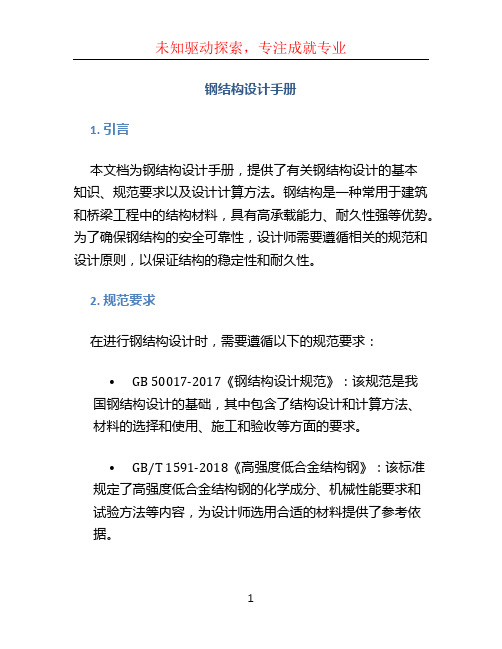 未知驱动探索，专注成就专业

钢结构设计手册

1. 引言

本文档为钢结构设计手册，提供了有关钢结构设计的基本知识、规范要求以及设计计算方法。钢结构是一种常用于建筑和桥梁工程中的结构材料，具有高承载能力、耐久性强等优势。为了确保钢结构的安全可靠性，设计师需要遵循相关的规范和设计原则，以保证结构的稳定性和耐久性。

2. 规范要求

在进行钢结构设计时，需要遵循以下的规范要求：

• GB 50017-2017《钢结构设计规范》：该规范是我国钢结构设计的基础，其中包含了结构设计和计算方法、材料的选择和使用、施工和验收等方面的要求。

• GB/T 1591-2018《高强度低合金结构钢》：该标准规定了高强度低合金结构钢的化学成分、机械性能要求和试验方法等内容，为设计师选用合适的材料提供了参考依据。

1